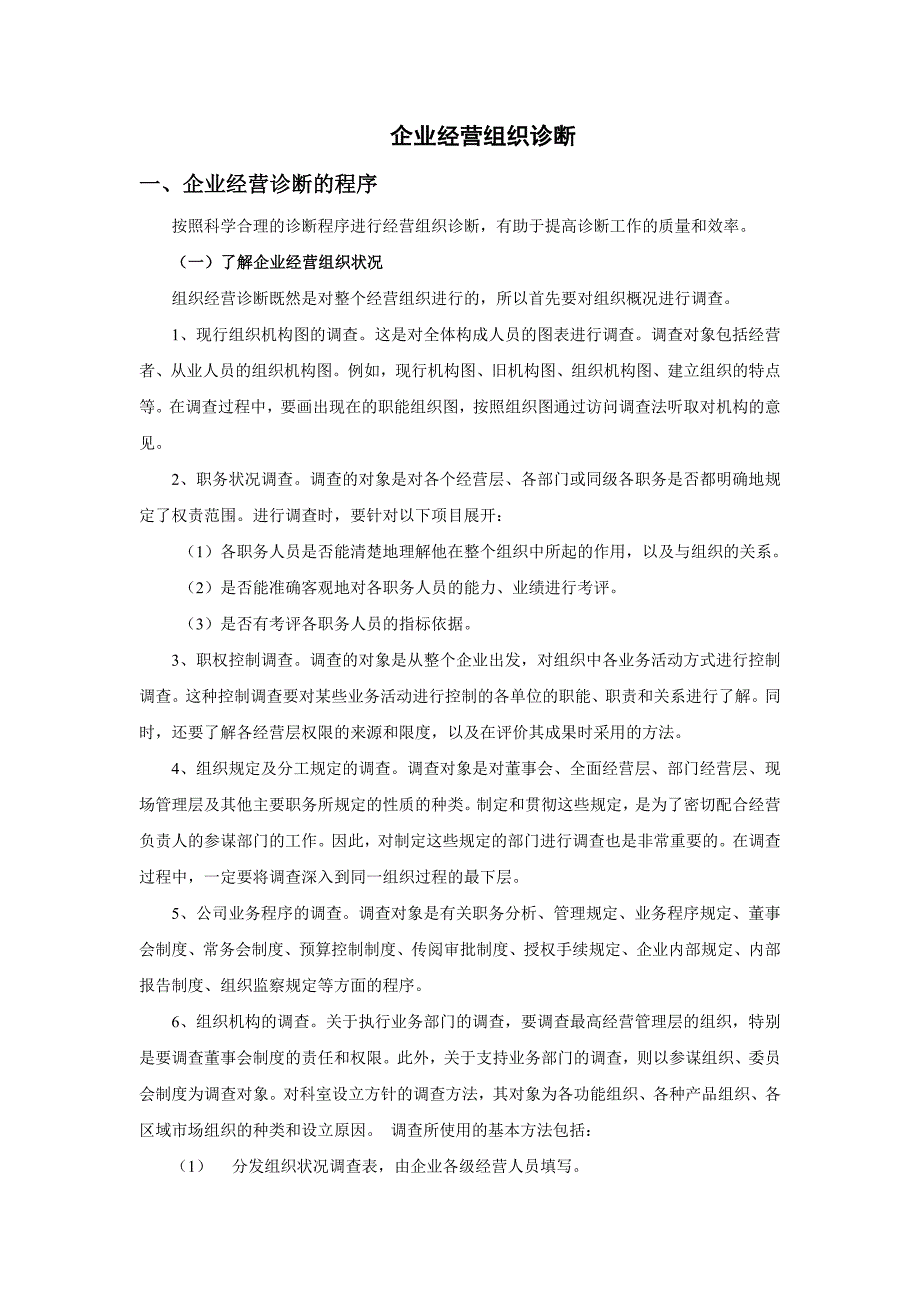 企业经营组织诊断

一、企业经营诊断的程序

按照科学合理的诊断程序进行经营组织诊断，有助于提高诊断工作的质量和效率。

（一）了解企业经营组织状况

组织经营诊断既然是对整个经营组织进行的，所以首先要对组织概况进行调查。

1、现行组织机构图的调查。这是对全体构成人员的图表进行调查。调查对象包括经营者、从业人员的组织机构图。例如，现行机构图、旧机构图、组织机构图、建立组织的特点等。在调查过程中，要画出现在的职能组织图，按照组织图通过访问调查法听取对机构的意见。

2、职务状况调查。调查的对象是对各个经营层、各部门或同级各职务是否都明确地规定了权责范围。进行调查时，要针对以下项目展开：

（1）各职务人员是否能清楚地理解他在整个组织中所起的作用，以及与组织的关系。

（2）是否能准确客观地对各职务人员的能力、业绩进行考评。

（3）是否有考评各职务人员的指标依据。

3、职权控制调查。调查的对象是从整个企业出发，对组织中各业务活动方式进行控制调查。这种控制调查要对某些业务活动进行控制的各单位的职能、职责和关系进行了解。同时，还要了解各经营层权限的来源和限度，以及在评价其成果时采用的方法。

4、组织规定及分工规定的调查。调查对象是对董事会、全面经营层、部门经营层、现场管理层及其他主要职务所规定的性质的种类。制定和贯彻这些规定，是为了密切配合经营负责人的参谋部门的工作。因此，对制定这些规定的部门进行调查也是非常重要的。在调查过程中，一定要将调查深入到同一组织过程的最下层。

5、公司业务程序的调查。调查对象是有关职务分析、管理规定、业务程序规定、董事会制度、常务会制度、预算控制制度、传阅审批制度、授权手续规定、企业内部规定、内部报告制度、组织监察规定等方面的程序。

6、组织机构的调查。关于执行业务部门的调查，要调查最高经营管理层的组织，特别是要调查董事会制度的责任和权限。此外，关于支持业务部门的调查，则以参谋组织、委员会制度为调查对象。对科室设立方针的调查方法，其对象为各功能组织、各种产品组织、各区域市场组织的种类和设立原因。 调查所使用的基本方法包括：

（1） 分发组织状况调查表，由企业各级经营人员填写。